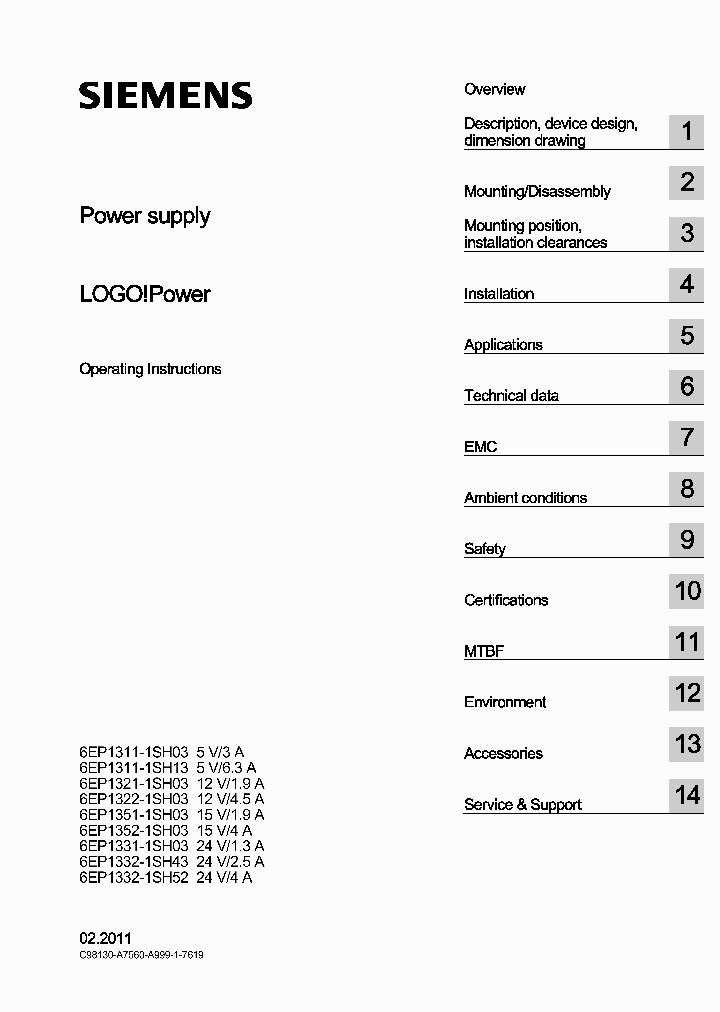 SIEMENS

Power supply

LOGO!Power

Operating Instructions

6EP1311-1SH03 5 V/3 A
6EP1311-1SH13 5 V/6.3 A
6EP1321-1SH03 12 V/1.9 A
6EP1322-1SH03 12 V/4.5 A
6EP1351-1SH03 15 V/1.9 A
6EP1352-1SH03 15 V/4 A
6EP1331-1SH03 24 V/1.3 A
6EP1332-1SH43 24 V/2.5 A
6EP1332-1SH52 24 V/4 A

02.2011
C98130-A7560-A999-1-7619

Overview

Description, device design, dimension drawing 1

Mounting/Disassembly 2

Mounting position, installation clearances 3

Installation 4

Applications 5

Technical data 6

EMC 7

Ambient conditions 8

Safety 9

Certifications 10

MTBF 11

Environment 12

Accessories 13

Service & Support 14